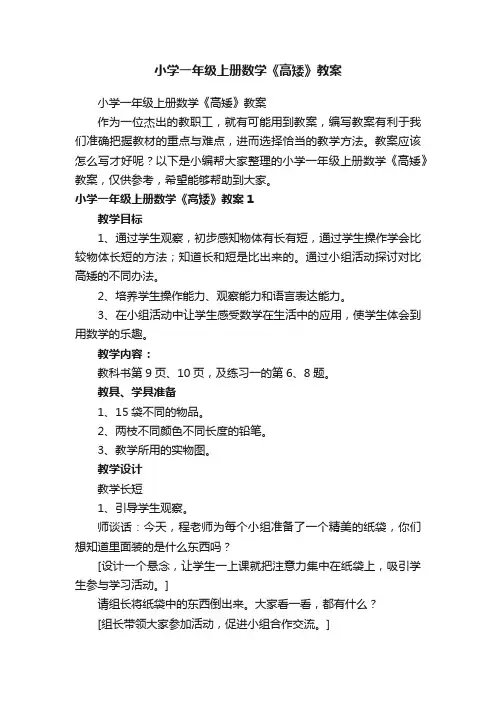 小学一年级上册数学《高矮》教案

小学一年级上册数学《高矮》教案

作为一位杰出的教职工，就有可能用到教案，编写教案有利于我们准确把握教材的重点与难点，进而选择恰当的教学方法。教案应该怎么写才好呢？以下是小编帮大家整理的小学一年级上册数学《高矮》教案，仅供参考，希望能够帮助到大家。

小学一年级上册数学《高矮》教案 1

教学目标

1、通过学生观察，初步感知物体有长有短，通过学生操作学会比较物体长短的方法；知道长和短是比出来的。通过小组活动探讨对比高矮的不同办法。

2、培养学生操作能力、观察能力和语言表达能力。

3、在小组活动中让学生感受数学在生活中的应用，使学生体会到用数学的乐趣。

教学内容：

教科书第 9 页、10 页，及练习一的第 6、8 题。

教具、学具准备

1、15 袋不同的物品。

2、两枝不同颜色不同长度的铅笔。

3、教学所用的实物图。

教学设计

教学长短

1、引导学生观察。

师谈话：今天，程老师为每个小组准备了一个精美的纸袋，你们想知道里面装的是什么东西吗？

[设计一个悬念，让学生一上课就把注意力集中在纸袋上，吸引学生参与学习活动。]

请组长将纸袋中的东西倒出来。大家看一看，都有什么？

[组长带领大家参加活动，促进小组合作交流。]